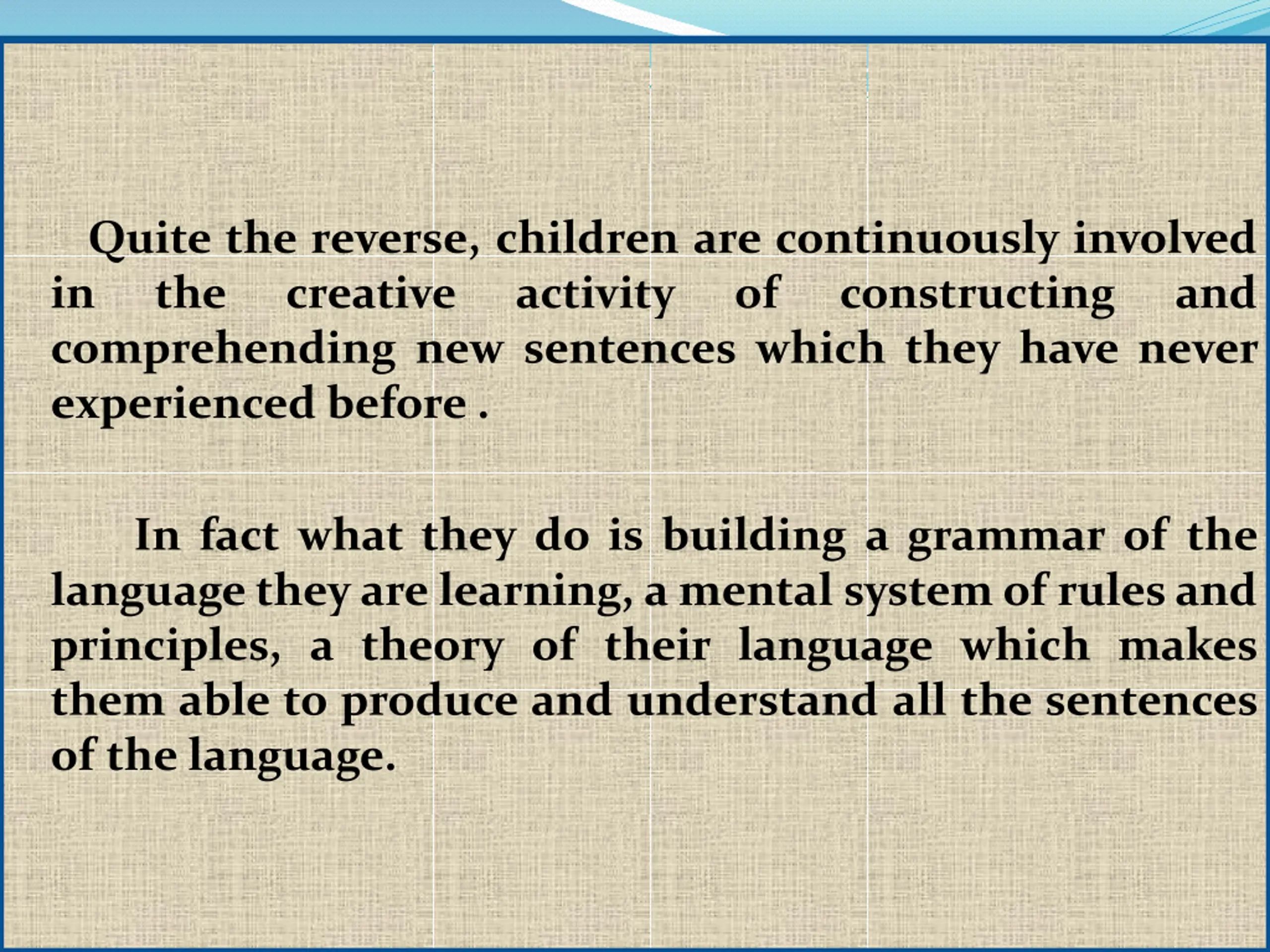 Quite the reverse, children are continuously involved in the creative activity of constructing and comprehending new sentences which they have never experienced before .

In fact what they do is building a grammar of the language they are learning, a mental system of rules and principles, a theory of their language which makes them able to produce and understand all the sentences of the language.